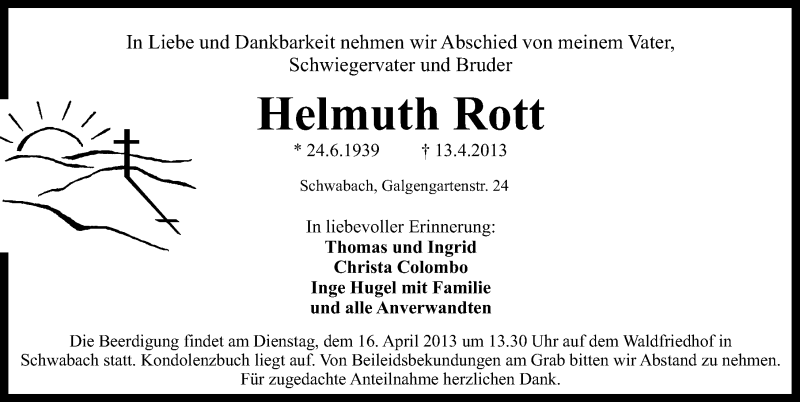 In Liebe und Dankbarkeit nehmen wir Abschied von meinem Vater, Schwiegervater und Bruder

Helmuth Rott

* 24.6.1939 † 13.4.2013

Schwabach, Galgengartenstr. 24

In liebevoller Erinnerung:
Thomas und Ingrid
Christa Colombo
Inge Hugel mit Familie
und alle Anverwandten

Die Beerdigung findet am Dienstag, dem 16. April 2013 um 13.30 Uhr auf dem Waldfriedhof in Schwabach statt. Kondolenzbuch liegt auf. Von Beileidsbekundungen am Grab bitten wir Abstand zu nehmen. Für zugedachte Anteilnahme herzlichen Dank.